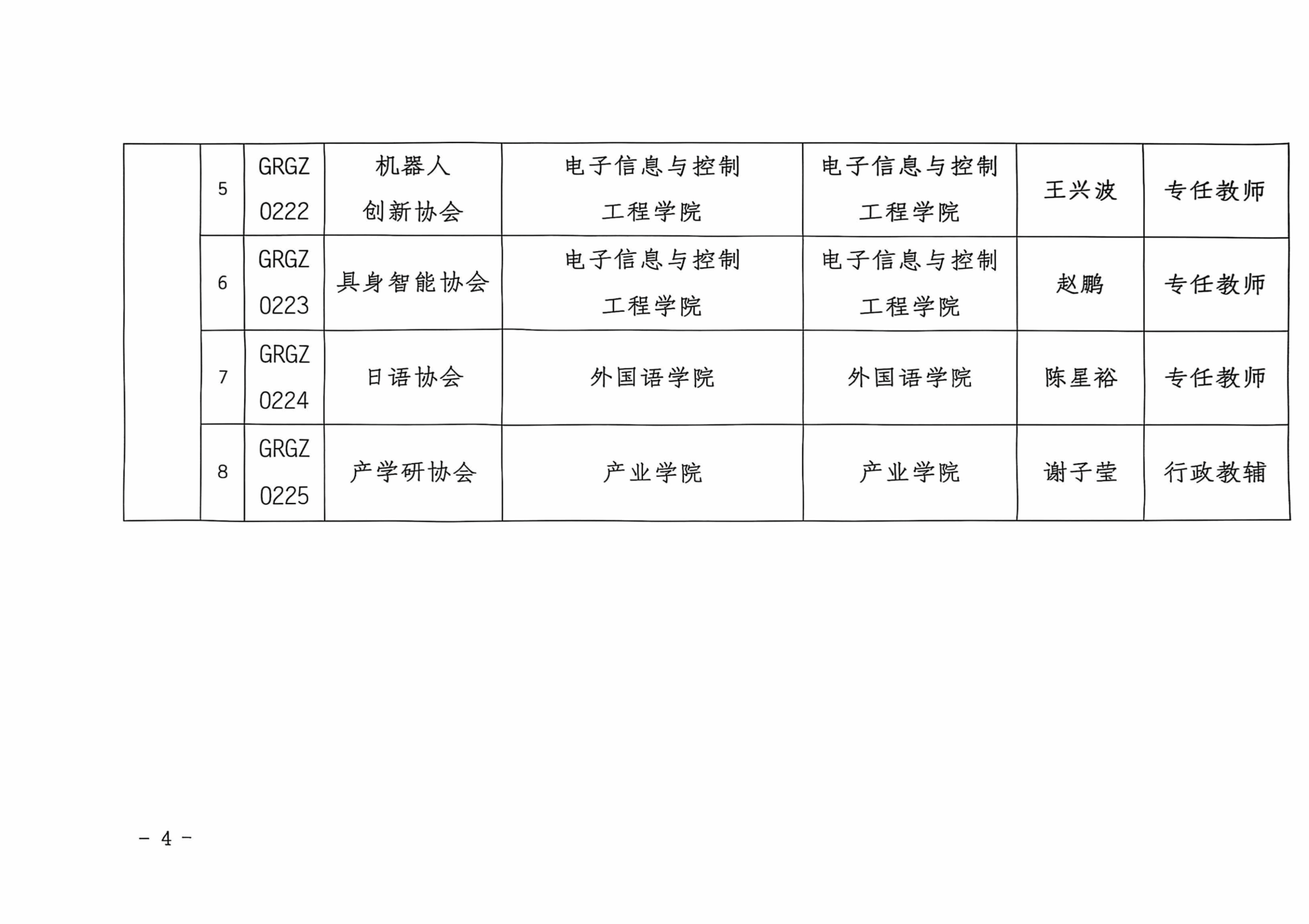 |  | 5 | GRGZ0222 | 机器人创新协会 | 电子信息与控制工程学院 | 电子信息与控制工程学院 | 王兴波 | 专任教师 |
|---|---|---|---|---|---|---|---|
|  | 6 | GRGZ0223 | 具身智能协会 | 电子信息与控制工程学院 | 电子信息与控制工程学院 | 赵鹏 | 专任教师 |
|  | 7 | GRGZ0224 | 日语协会 | 外国语学院 | 外国语学院 | 陈星裕 | 专任教师 |
|  | 8 | GRGZ0225 | 产学研协会 | 产业学院 | 产业学院 | 谢子莹 | 行政教辅 |

- 4 -